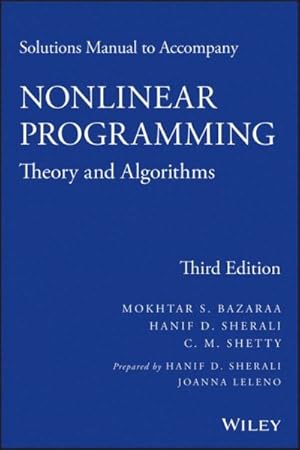 Solutions Manual to Accompany

NONLINEAR PROGRAMMING

Theory and Algorithms

Third Edition

MOKHTAR S. BAZARAA
HANIF D. SHERALI
C. M. SHETTY

Prepared by HANIF D. SHERALI
JOANNA LELENO

WILEY